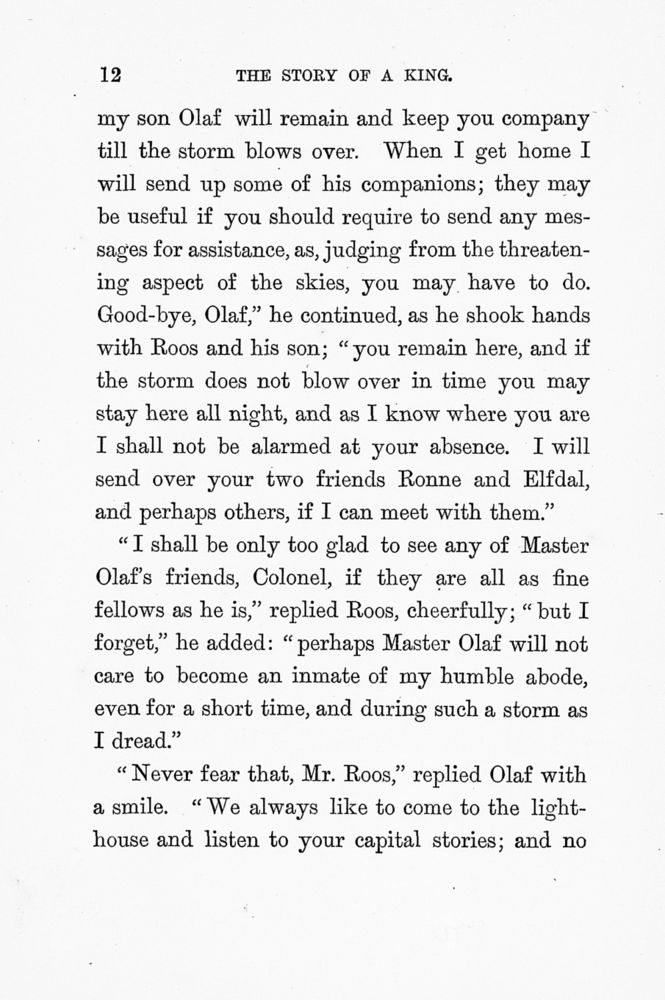 12 THE STORY OF A KING.

my son Olaf will remain and keep you company till the storm blows over. When I get home I will send up some of his companions; they may be useful if you should require to send any messages for assistance, as, judging from the threatening aspect of the skies, you may have to do. Good-bye, Olaf," he continued, as he shook hands with Roos and his son; "you remain here, and if the storm does not blow over in time you may stay here all night, and as I know where you are I shall not be alarmed at your absence. I will send over your two friends Ronne and Elfdal, and perhaps others, if I can meet with them."

"I shall be only too glad to see any of Master Olaf's friends, Colonel, if they are all as fine fellows as he is," replied Roos, cheerfully; "but I forget," he added: "perhaps Master Olaf will not care to become an inmate of my humble abode, even for a short time, and during such a storm as I dread."

"Never fear that, Mr. Roos," replied Olaf with a smile. "We always like to come to the lighthouse and listen to your capital stories; and no